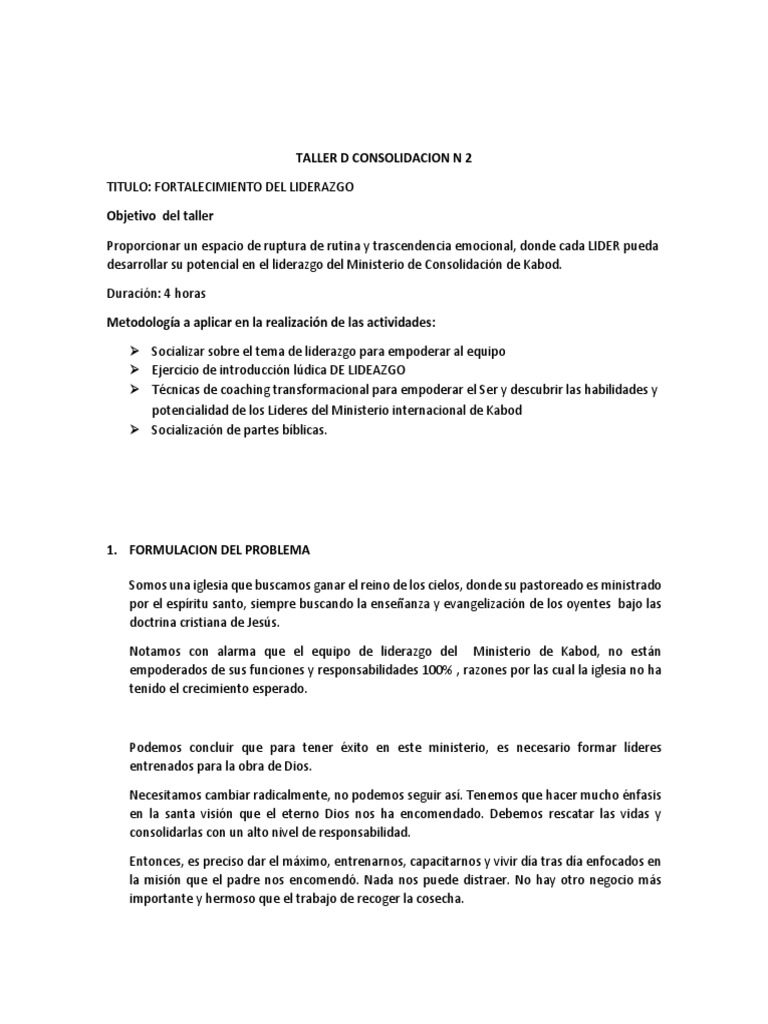 TALLER D CONSOLIDACION N 2

TITULO: FORTALECIMIENTO DEL LIDERAZGO

Objetivo del taller

Proporcionar un espacio de ruptura de rutina y trascendencia emocional, donde cada LIDER pueda desarrollar su potencial en el liderazgo del Ministerio de Consolidación de Kabod.

Duración: 4 horas

Metodología a aplicar en la realización de las actividades:

➢ Socializar sobre el tema de liderazgo para empoderar al equipo
➢ Ejercicio de introducción lúdica DE LIDEAZGO
➢ Técnicas de coaching transformacional para empoderar el Ser y descubrir las habilidades y potencialidad de los Lideres del Ministerio internacional de Kabod
➢ Socialización de partes bíblicas.

1. FORMULACION DEL PROBLEMA

Somos una iglesia que buscamos ganar el reino de los cielos, donde su pastoreado es ministrado por el espíritu santo, siempre buscando la enseñanza y evangelización de los oyentes bajo las doctrina cristiana de Jesús.

Notamos con alarma que el equipo de liderazgo del Ministerio de Kabod, no están empoderados de sus funciones y responsabilidades 100% , razones por las cual la iglesia no ha tenido el crecimiento esperado.

Podemos concluir que para tener éxito en este ministerio, es necesario formar líderes entrenados para la obra de Dios.

Necesitamos cambiar radicalmente, no podemos seguir así. Tenemos que hacer mucho énfasis en la santa visión que el eterno Dios nos ha encomendado. Debemos rescatar las vidas y consolidarlas con un alto nivel de responsabilidad.

Entonces, es preciso dar el máximo, entrenarnos, capacitarnos y vivir día tras día enfocados en la misión que el padre nos encomendó. Nada nos puede distraer. No hay otro negocio más importante y hermoso que el trabajo de recoger la cosecha.